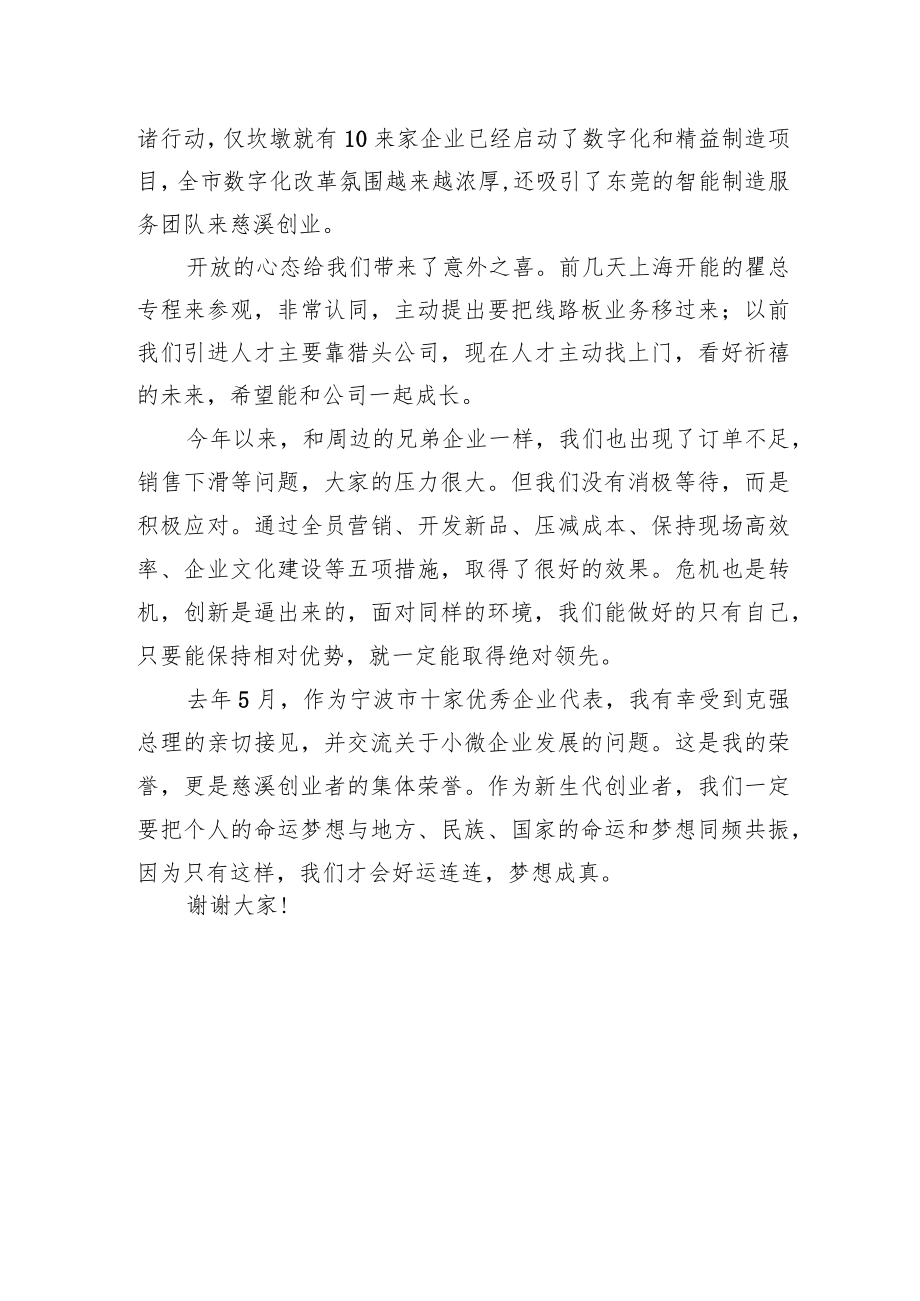 诸行动，仅坎墩就有10来家企业已经启动了数字化和精益制造项目，全市数字化改革氛围越来越浓厚，还吸引了东莞的智能制造服务团队来慈溪创业。

开放的心态给我们带来了意外之喜。前几天上海开能的瞿总专程来参观，非常认同，主动提出要把线路板业务移过来；以前我们引进人才主要靠猎头公司，现在人才主动找上门，看好祈禧的未来，希望能和公司一起成长。

今年以来，和周边的兄弟企业一样，我们也出现了订单不足，销售下滑等问题，大家的压力很大。但我们没有消极等待，而是积极应对。通过全员营销、开发新品、压减成本、保持现场高效率、企业文化建设等五项措施，取得了很好的效果。危机也是转机，创新是逼出来的，面对同样的环境，我们能做好的只有自己，只要能保持相对优势，就一定能取得绝对领先。

去年5月，作为宁波市十家优秀企业代表，我有幸受到克强总理的亲切接见，并交流关于小微企业发展的问题。这是我的荣誉，更是慈溪创业者的集体荣誉。作为新生代创业者，我们一定要把个人的命运梦想与地方、民族、国家的命运和梦想同频共振，因为只有这样，我们才会好运连连，梦想成真。

谢谢大家！